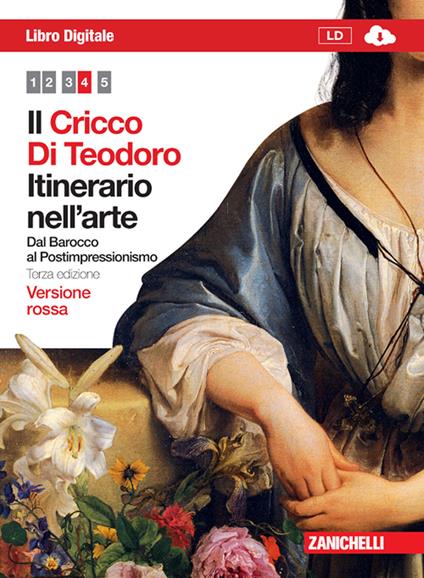 Libro Digitale

LD

1 2 3 4 5

Il Cricco Di Teodoro
Itinerario nell'arte

Dal Barocco al Postimpressionismo

Terza edizione

Versione rossa

ZANICHELLI